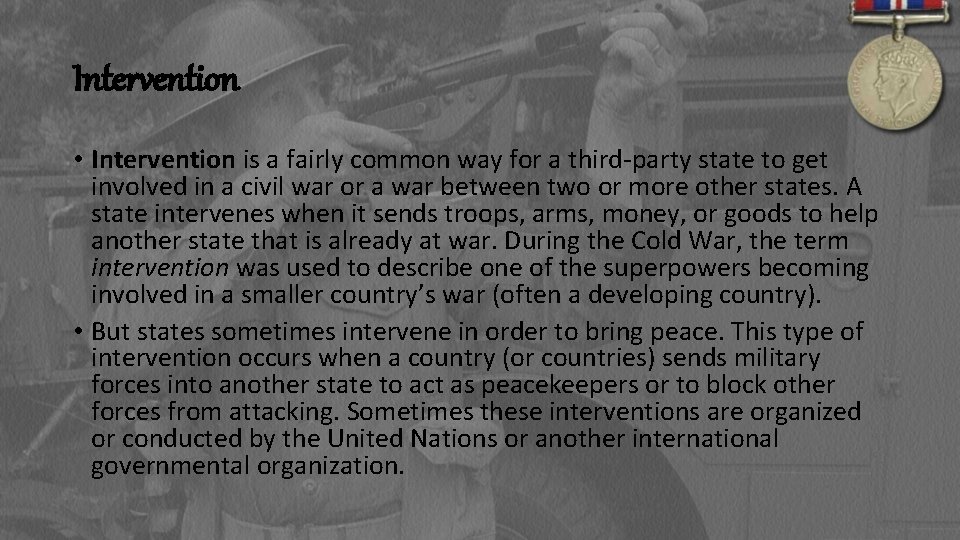 Intervention

• Intervention is a fairly common way for a third-party state to get involved in a civil war or a war between two or more other states. A state intervenes when it sends troops, arms, money, or goods to help another state that is already at war. During the Cold War, the term intervention was used to describe one of the superpowers becoming involved in a smaller country's war (often a developing country).

• But states sometimes intervene in order to bring peace. This type of intervention occurs when a country (or countries) sends military forces into another state to act as peacekeepers or to block other forces from attacking. Sometimes these interventions are organized or conducted by the United Nations or another international governmental organization.